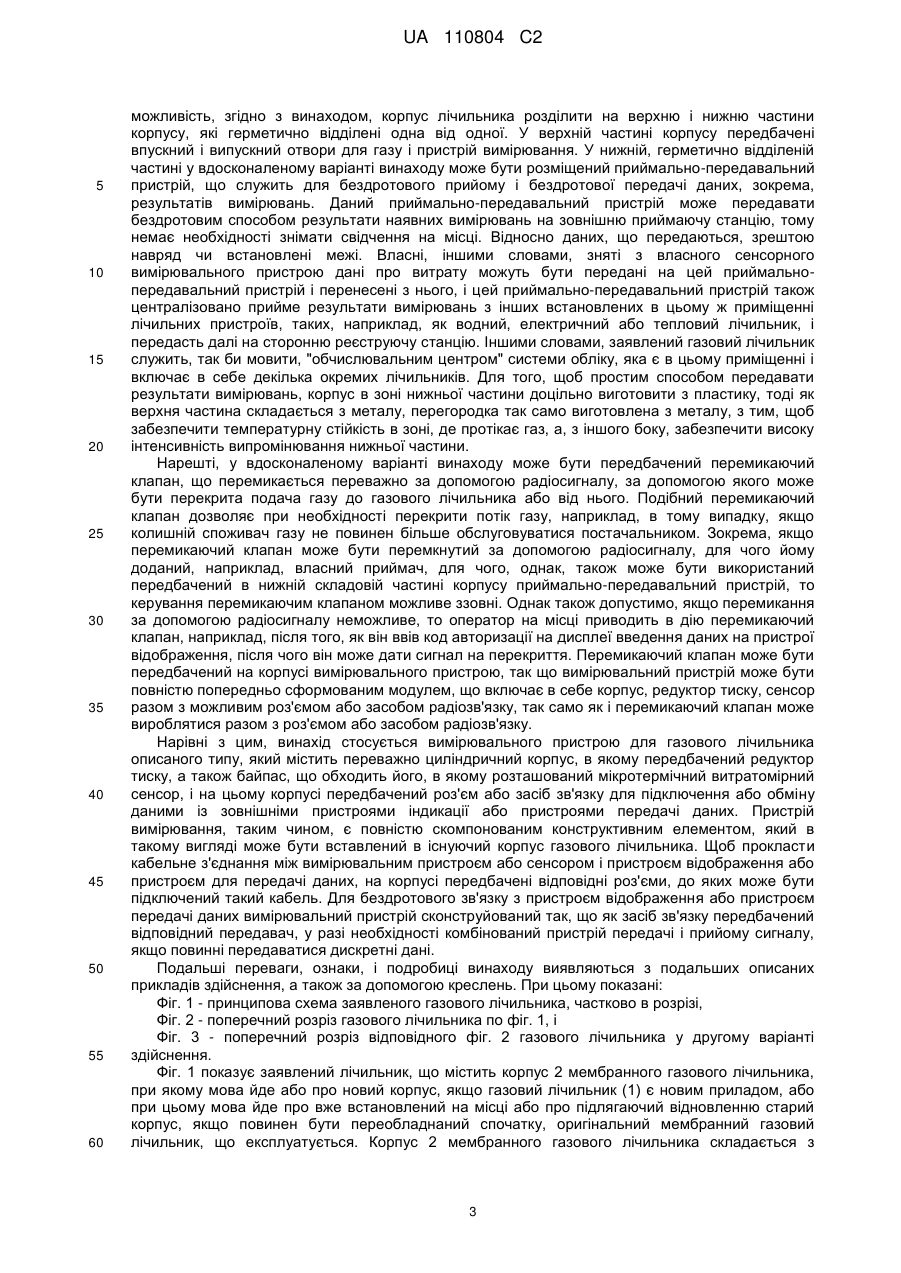 UA 110804 C2

можливість, згідно з винаходом, корпус лічильника розділити на верхню і нижню частини корпусу, які герметично відділені одна від одної. У верхній частині корпусу передбачені впускний і випускний отвори для газу і пристрій вимірювання. У нижній, герметично відділеній частині у вдосконаленому варіанті винаходу може бути розміщений приймально-передавальний
5 пристрій, що служить для бездротового прийому і бездротової передачі даних, зокрема, результатів вимірювань. Даний приймально-передавальний пристрій може передавати бездротовим способом результати наявних вимірювань на зовнішню приймаючу станцію, тому немає необхідності знімати свідчення на місці. Відносно даних, що передаються, зрештою навряд чи встановлені межі. Власні, іншими словами, зняті з власного сенсорного
10 вимірювального пристрою дані про витрату можуть бути передані на цей приймально-передавальний пристрій і перенесені з нього, і цей приймально-передавальний пристрій також централізовано прийме результати вимірювань з інших встановлених в цьому ж приміщенні лічильних пристроїв, таких, наприклад, як водний, електричний або тепловий лічильник, і передасть далі на сторонню реєструючу станцію. Іншими словами, заявлений газовий лічильник
15 служить, так би мовити, "обчислювальним центром" системи обліку, яка є в цьому приміщенні і включає в себе декілька окремих лічильників. Для того, щоб простим способом передавати результати вимірювань, корпус в зоні нижньої частини доцільно виготовити з пластику, тоді як верхня частина складається з металу, перегородка так само виготовлена з металу, з тим, щоб забезпечити температурну стійкість в зоні, де протікає газ, а, з іншого боку, забезпечити високу
20 інтенсивність випромінювання нижньої частини.

Нарешті, у вдосконаленому варіанті винаходу може бути передбачений перемикаючий клапан, що перемикається переважно за допомогою радіосигналу, за допомогою якого може бути перекрита подача газу до газового лічильника або від нього. Подібний перемикаючий клапан дозволяє при необхідності перекрити потік газу, наприклад, в тому випадку, якщо
25 колишній споживач газу не повинен більше обслуговуватися постачальником. Зокрема, якщо перемикаючий клапан може бути перемкнутий за допомогою радіосигналу, для чого йому доданий, наприклад, власний приймач, для чого, однак, також може бути використаний передбачений в нижній складовій частині корпусу приймально-передавальний пристрій, то керування перемикаючим клапаном можливе ззовні. Однак також допустимо, якщо перемикання
30 за допомогою радіосигналу неможливе, то оператор на місці приводить в дію перемикаючий клапан, наприклад, після того, як він ввів код авторизації на дисплеї введення даних на пристрої відображення, після чого він може дати сигнал на перекриття. Перемикаючий клапан може бути передбачений на корпусі вимірювального пристрою, так що вимірювальний пристрій може бути повністю попередньо сформованим модулем, що включає в себе корпус, редуктор тиску, сенсор
35 разом з можливим роз'ємом або засобом радіозв'язку, так само як і перемикаючий клапан може вироблятися разом з роз'ємом або засобом радіозв'язку.

Нарівні з цим, винахід стосується вимірювального пристрою для газового лічильника описаного типу, який містить переважно циліндричний корпус, в якому передбачений редуктор тиску, а також байпас, що обходить його, в якому розташований мікротермічний витратомірний
40 сенсор, і на цьому корпусі передбачений роз'єм або засіб зв'язку для підключення або обміну даними із зовнішніми пристроями індикації або пристроями передачі даних. Пристрій вимірювання, таким чином, є повністю скомпонованим конструктивним елементом, який в такому вигляді може бути вставлений в існуючий корпус газового лічильника. Щоб прокласти кабельне з'єднання між вимірювальним пристроєм або сенсором і пристроєм відображення або
45 пристроєм для передачі даних, на корпусі передбачені відповідні роз'єми, до яких може бути підключений такий кабель. Для бездротового зв'язку з пристроєм відображення або пристроєм передачі даних вимірювальний пристрій сконструйований так, що як засіб зв'язку передбачений відповідний передавач, у разі необхідності комбінований пристрій передачі і прийому сигналу, якщо повинні передаватися дискретні дані.
50 Подальші переваги, ознаки, і подробиці винаходу виявляються з подальших описаних прикладів здійснення, а також за допомогою креслень. При цьому показані:

Фіг. 1 - принципова схема заявленого газового лічильника, частково в розрізі,

Фіг. 2 - поперечний розріз газового лічильника по фіг. 1, і

Фіг. 3 - поперечний розріз відповідного фіг. 2 газового лічильника у другому варіанті
55 здійснення.

Фіг. 1 показує заявлений лічильник, що містить корпус 2 мембранного газового лічильника, при якому мова йде або про новий корпус, якщо газовий лічильник (1) є новим приладом, або при цьому мова йде про вже встановлений на місці або про підлягаючий відновленню старий корпус, якщо повинен бути переобладнаний спочатку, оригінальний мембранний газовий
60 лічильник, що експлуатується. Корпус 2 мембранного газового лічильника складається з

3